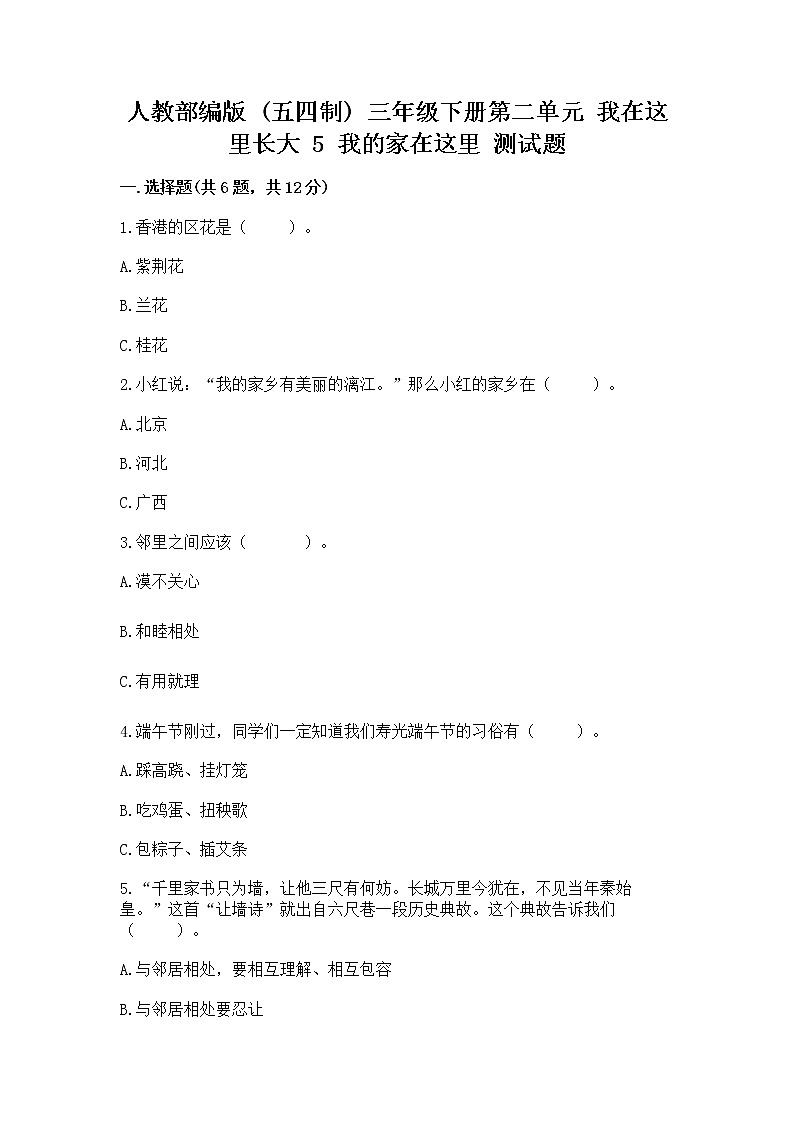 人教部编版（五四制）三年级下册第二单元 我在这里长大 5 我的家在这里 测试题

一.选择题(共6题，共12分)

1.香港的区花是（　　）。

A.紫荆花

B.兰花

C.桂花

2.小红说：“我的家乡有美丽的漓江。”那么小红的家乡在（　　）。

A.北京

B.河北

C.广西

3.邻里之间应该（　　）。

A.漠不关心

B.和睦相处

C.有用就理

4.端午节刚过，同学们一定知道我们寿光端午节的习俗有（　　）。

A.踩高跷、挂灯笼

B.吃鸡蛋、扭秧歌

C.包粽子、插艾条

5.“千里家书只为墙，让他三尺有何妨。长城万里今犹在，不见当年秦始皇。”这首“让墙诗”就出自六尺巷一段历史典故。这个典故告诉我们（　　）。

A.与邻居相处，要相互理解、相互包容

B.与邻居相处要忍让